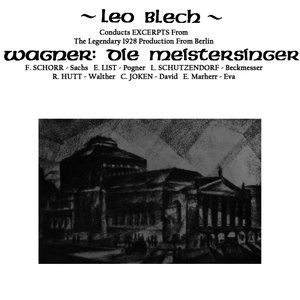 ~ Leo Blech ~
Conducts EXCERPTS From
The Legendary 1928 Production From Berlin
WAGNER: DIE MEISTERSINGER
F. SCHORR - Sachs E. LIST - Pogner L. SCHUTZENDORF - Beckmesser
R. HUTT - Walther C. JOKEN - David E. Marherr - Eva